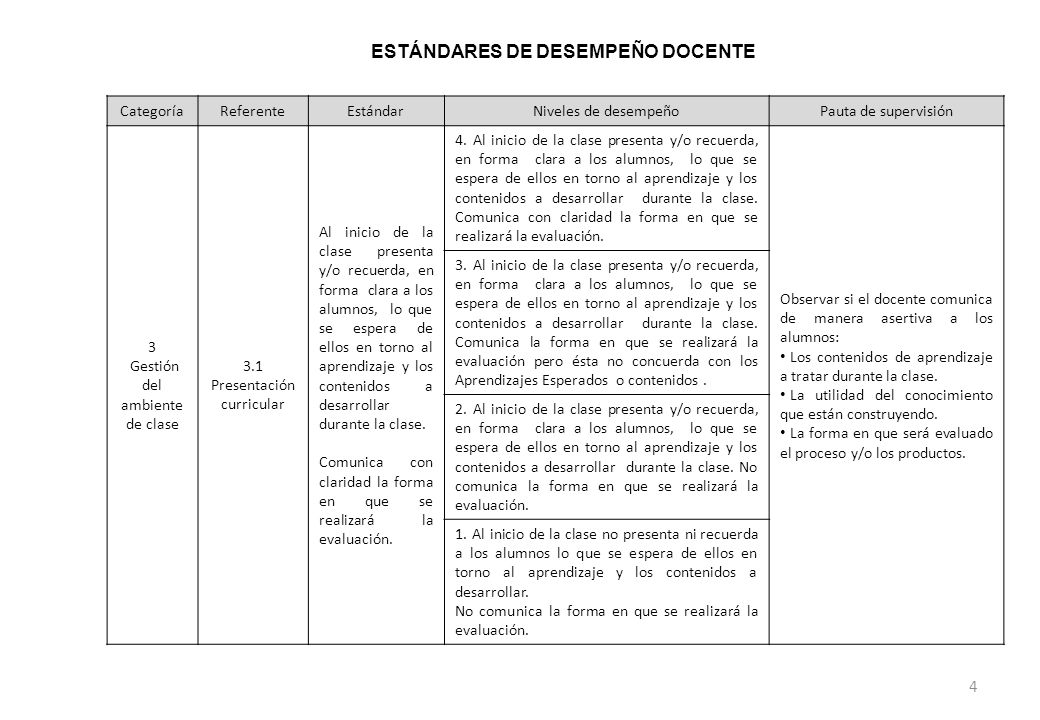 ESTÁNDARES DE DESEMPEÑO DOCENTE

| Categoría | Referente | Estándar | Niveles de desempeño | Pauta de supervisión |
|---|---|---|---|---|
| 3 Gestión del ambiente de clase | 3.1 Presentación curricular | Al inicio de la clase presenta y/o recuerda, en forma clara a los alumnos, lo que se espera de ellos en torno al aprendizaje y los contenidos a desarrollar durante la clase. Comunica con claridad la forma en que se realizará la evaluación. | 4. Al inicio de la clase presenta y/o recuerda, en forma clara a los alumnos, lo que se espera de ellos en torno al aprendizaje y los contenidos a desarrollar durante la clase. Comunica con claridad la forma en que se realizará la evaluación. | Observar si el docente comunica de manera asertiva a los alumnos: • Los contenidos de aprendizaje a tratar durante la clase. • La utilidad del conocimiento que están construyendo. • La forma en que será evaluado el proceso y/o los productos. |
| | | | 3. Al inicio de la clase presenta y/o recuerda, en forma clara a los alumnos, lo que se espera de ellos en torno al aprendizaje y los contenidos a desarrollar durante la clase. Comunica la forma en que se realizará la evaluación pero ésta no concuerda con los Aprendizajes Esperados o contenidos . | |
| | | | 2. Al inicio de la clase presenta y/o recuerda, en forma clara a los alumnos, lo que se espera de ellos en torno al aprendizaje y los contenidos a desarrollar durante la clase. No comunica la forma en que se realizará la evaluación. | |
| | | | 1. Al inicio de la clase no presenta ni recuerda a los alumnos lo que se espera de ellos en torno al aprendizaje y los contenidos a desarrollar. No comunica la forma en que se realizará la evaluación. | |

4